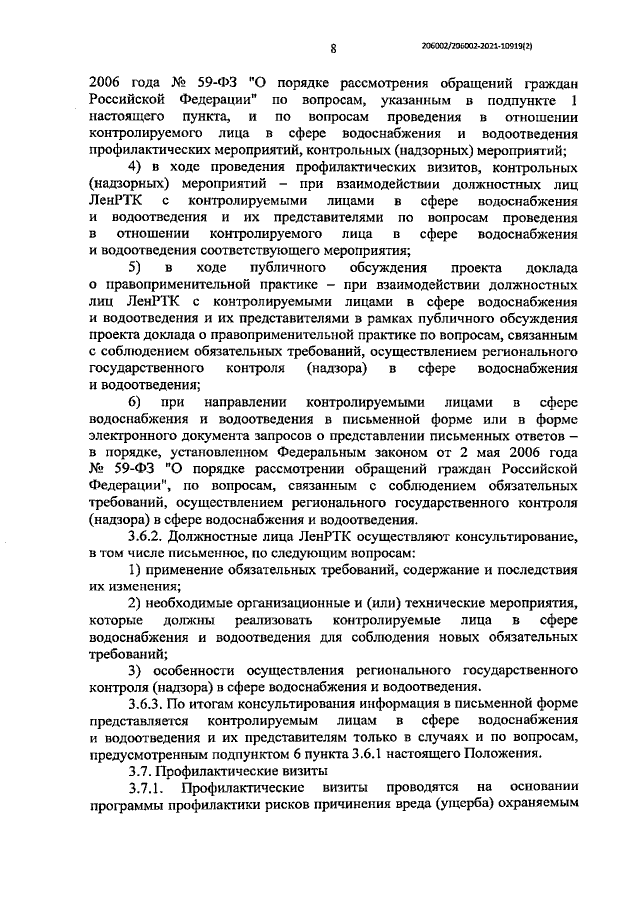 8

206002/206002-2021-10919(2)

2006 года № 59-ФЗ "О порядке рассмотрения обращений граждан Российской Федерации" по вопросам, указанным в подпункте 1 настоящего пункта, и по вопросам проведения в отношении контролируемого лица в сфере водоснабжения и водоотведения профилактических мероприятий, контрольных (надзорных) мероприятий;

4) в ходе проведения профилактических визитов, контрольных (надзорных) мероприятий – при взаимодействии должностных лиц ЛенРТК с контролируемыми лицами в сфере водоснабжения и водоотведения и их представителями по вопросам проведения в отношении контролируемого лица в сфере водоснабжения и водоотведения соответствующего мероприятия;

5) в ходе публичного обсуждения проекта доклада о правоприменительной практике – при взаимодействии должностных лиц ЛенРТК с контролируемыми лицами в сфере водоснабжения и водоотведения и их представителями в рамках публичного обсуждения проекта доклада о правоприменительной практике по вопросам, связанным с соблюдением обязательных требований, осуществлением регионального государственного контроля (надзора) в сфере водоснабжения и водоотведения;

6) при направлении контролируемыми лицами в сфере водоснабжения и водоотведения в письменной форме или в форме электронного документа запросов о представлении письменных ответов – в порядке, установленном Федеральным законом от 2 мая 2006 года № 59-ФЗ "О порядке рассмотрении обращений граждан Российской Федерации", по вопросам, связанным с соблюдением обязательных требований, осуществлением регионального государственного контроля (надзора) в сфере водоснабжения и водоотведения.

3.6.2. Должностные лица ЛенРТК осуществляют консультирование, в том числе письменное, по следующим вопросам:

1) применение обязательных требований, содержание и последствия их изменения;

2) необходимые организационные и (или) технические мероприятия, которые должны реализовать контролируемые лица в сфере водоснабжения и водоотведения для соблюдения новых обязательных требований;

3) особенности осуществления регионального государственного контроля (надзора) в сфере водоснабжения и водоотведения.

3.6.3. По итогам консультирования информация в письменной форме представляется контролируемым лицам в сфере водоснабжения и водоотведения и их представителям только в случаях и по вопросам, предусмотренным подпунктом 6 пункта 3.6.1 настоящего Положения.

3.7. Профилактические визиты

3.7.1. Профилактические визиты проводятся на основании программы профилактики рисков причинения вреда (ущерба) охраняемым